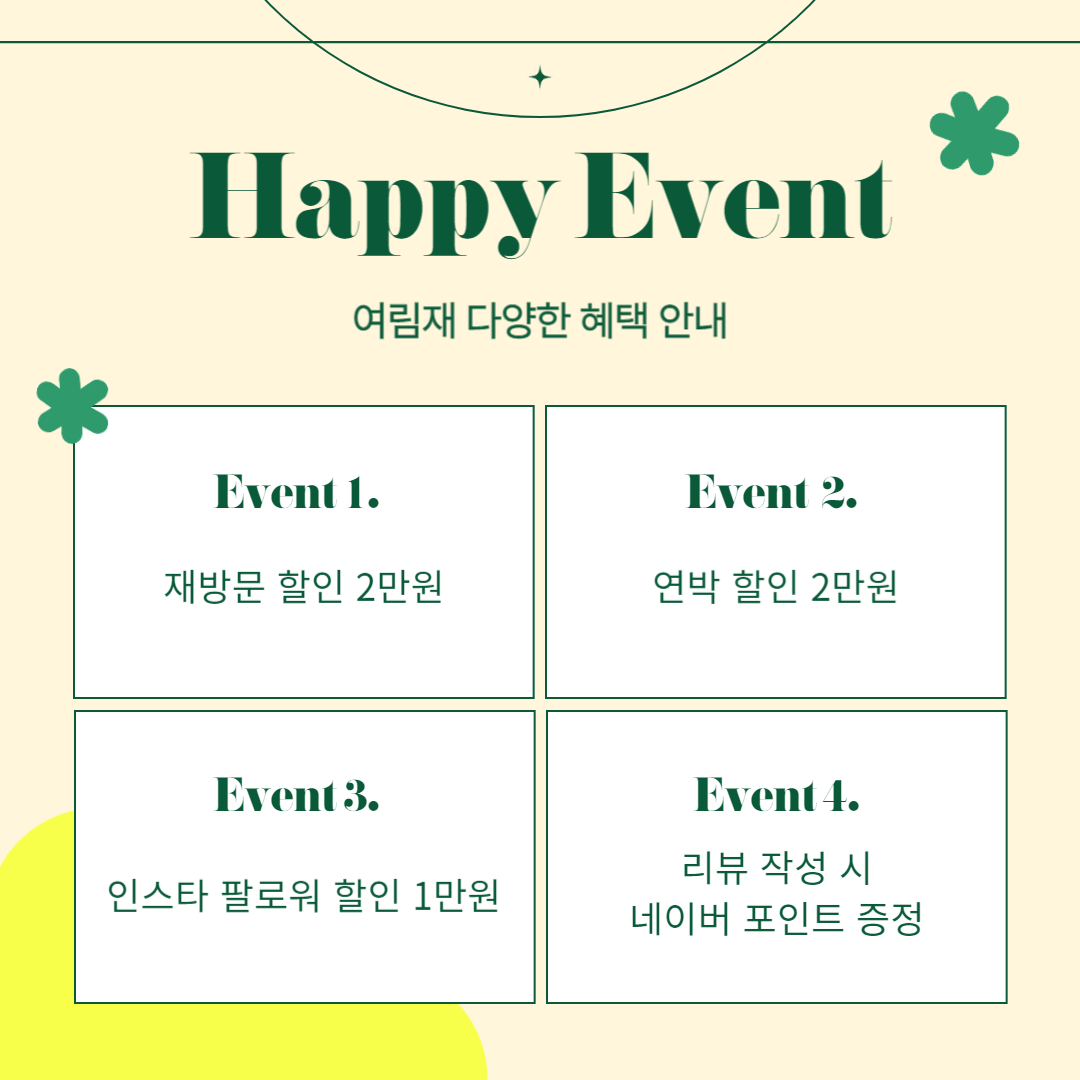 Happy Event

여림재 다양한 혜택 안내

Event 1.

재방문 할인 2만원

Event 2.

연박 할인 2만원

Event 3.

인스타 팔로워 할인 1만원

Event 4.

리뷰 작성 시
네이버 포인트 증정